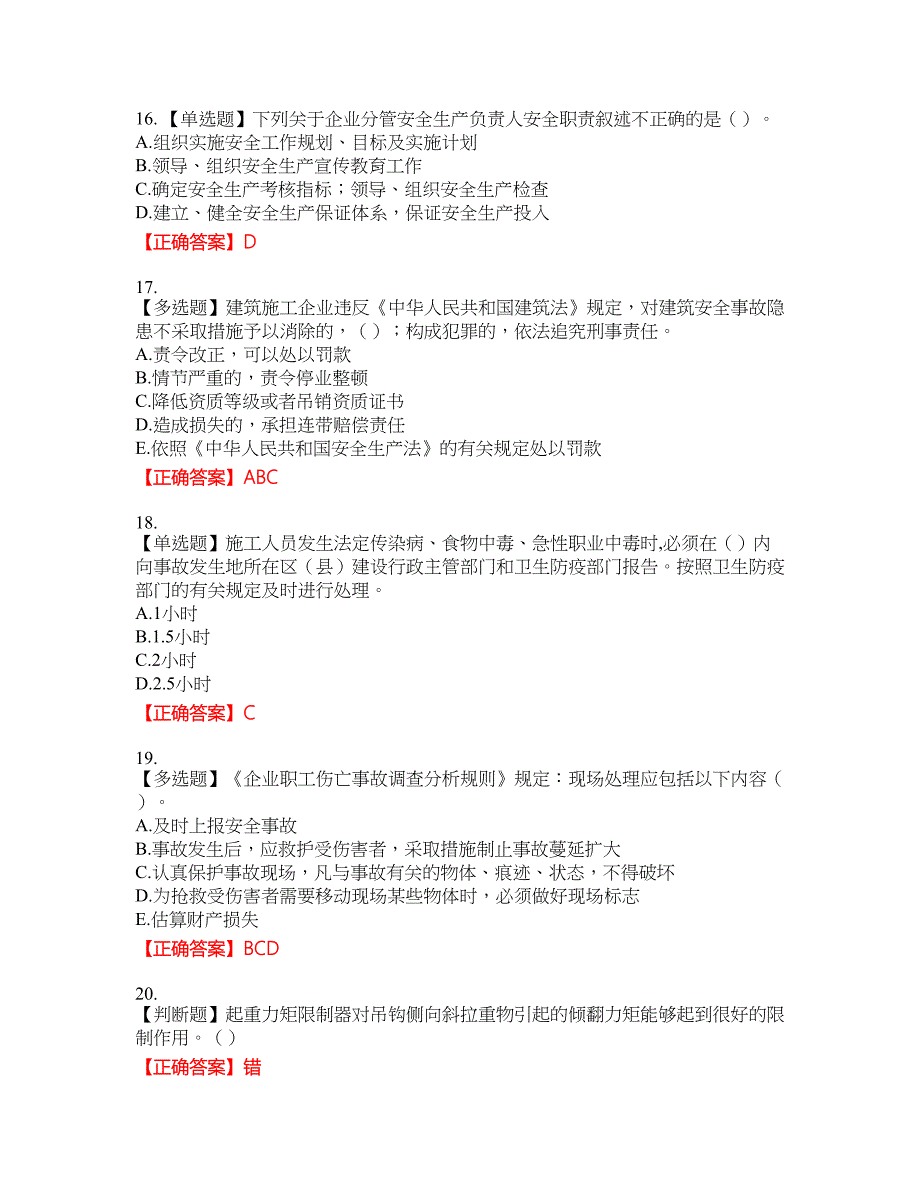 16.【单选题】下列关于企业分管安全生产负责人安全职责叙述不正确的是（ ）。
A.组织实施安全工作规划、目标及实施计划
B.领导、组织安全生产宣传教育工作
C.确定安全生产考核指标；领导、组织安全生产检查
D.建立、健全安全生产保证体系，保证安全生产投入
【正确答案】D

17.
【多选题】建筑施工企业违反《中华人民共和国建筑法》规定，对建筑安全事故隐患不采取措施予以消除的，（ ）；构成犯罪的，依法追究刑事责任。
A.责令改正，可以处以罚款
B.情节严重的，责令停业整顿
C.降低资质等级或者吊销资质证书
D.造成损失的，承担连带赔偿责任
E.依照《中华人民共和国安全生产法》的有关规定处以罚款
【正确答案】ABC

18.
【单选题】施工人员发生法定传染病、食物中毒、急性职业中毒时,必须在（ ）内向事故发生地所在区（县）建设行政主管部门和卫生防疫部门报告。按照卫生防疫部门的有关规定及时进行处理。
A.1小时
B.1.5小时
C.2小时
D.2.5小时
【正确答案】C

19.
【多选题】《企业职工伤亡事故调查分析规则》规定：现场处理应包括以下内容（ ）。
A.及时上报安全事故
B.事故发生后，应救护受伤害者，采取措施制止事故蔓延扩大
C.认真保护事故现场，凡与事故有关的物体、痕迹、状态，不得破坏
D.为抢救受伤害者需要移动现场某些物体时，必须做好现场标志
E.估算财产损失
【正确答案】BCD

20.
【判断题】起重力矩限制器对吊钩侧向斜拉重物引起的倾翻力矩能够起到很好的限制作用。（ ）
【正确答案】错